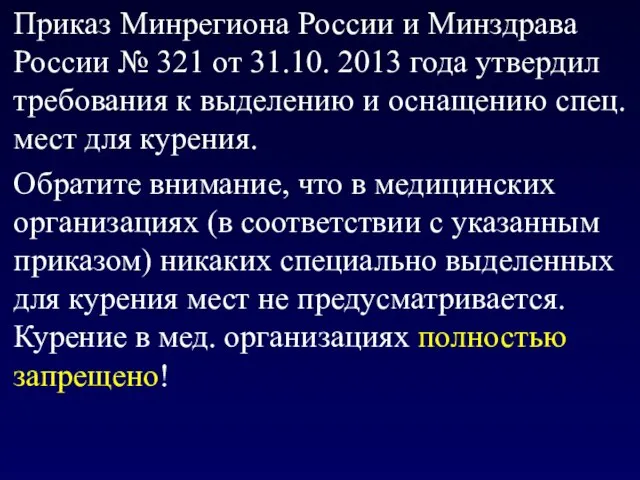 Приказ Минрегиона России и Минздрава России № 321 от 31.10. 2013 года утвердил требования к выделению и оснащению спец. мест для курения.

Обратите внимание, что в медицинских организациях (в соответствии с указанным приказом) никаких специально выделенных для курения мест не предусматривается. Курение в мед. организациях полностью запрещено!